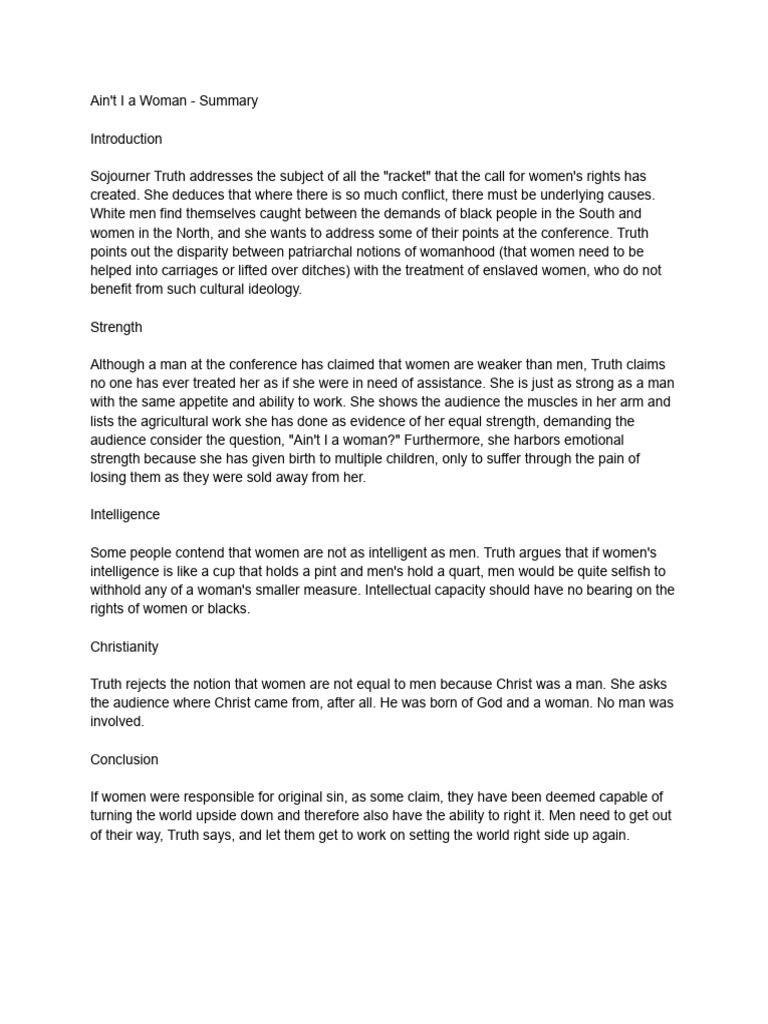 Ain't I a Woman - Summary

Introduction

Sojourner Truth addresses the subject of all the "racket" that the call for women's rights has created. She deduces that where there is so much conflict, there must be underlying causes. White men find themselves caught between the demands of black people in the South and women in the North, and she wants to address some of their points at the conference. Truth points out the disparity between patriarchal notions of womanhood (that women need to be helped into carriages or lifted over ditches) with the treatment of enslaved women, who do not benefit from such cultural ideology.

Strength

Although a man at the conference has claimed that women are weaker than men, Truth claims no one has ever treated her as if she were in need of assistance. She is just as strong as a man with the same appetite and ability to work. She shows the audience the muscles in her arm and lists the agricultural work she has done as evidence of her equal strength, demanding the audience consider the question, "Ain't I a woman?" Furthermore, she harbors emotional strength because she has given birth to multiple children, only to suffer through the pain of losing them as they were sold away from her.

Intelligence

Some people contend that women are not as intelligent as men. Truth argues that if women's intelligence is like a cup that holds a pint and men's hold a quart, men would be quite selfish to withhold any of a woman's smaller measure. Intellectual capacity should have no bearing on the rights of women or blacks.

Christianity

Truth rejects the notion that women are not equal to men because Christ was a man. She asks the audience where Christ came from, after all. He was born of God and a woman. No man was involved.

Conclusion

If women were responsible for original sin, as some claim, they have been deemed capable of turning the world upside down and therefore also have the ability to right it. Men need to get out of their way, Truth says, and let them get to work on setting the world right side up again.